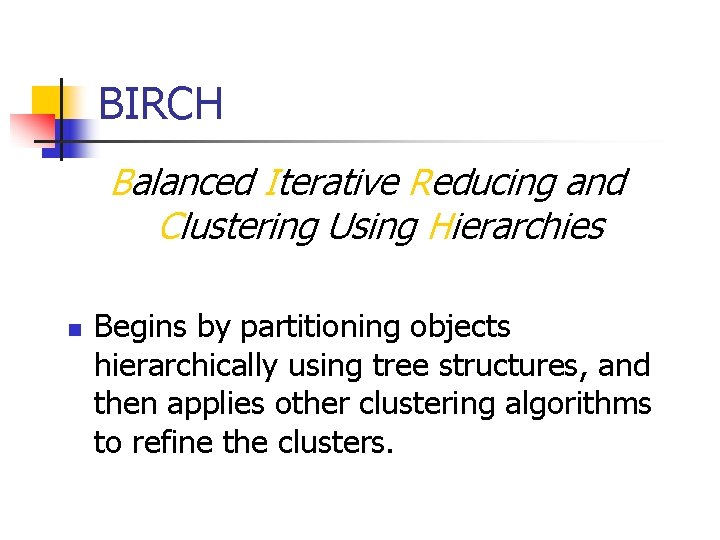 BIRCH

Balanced Iterative Reducing and Clustering Using Hierarchies

• Begins by partitioning objects hierarchically using tree structures, and then applies other clustering algorithms to refine the clusters.